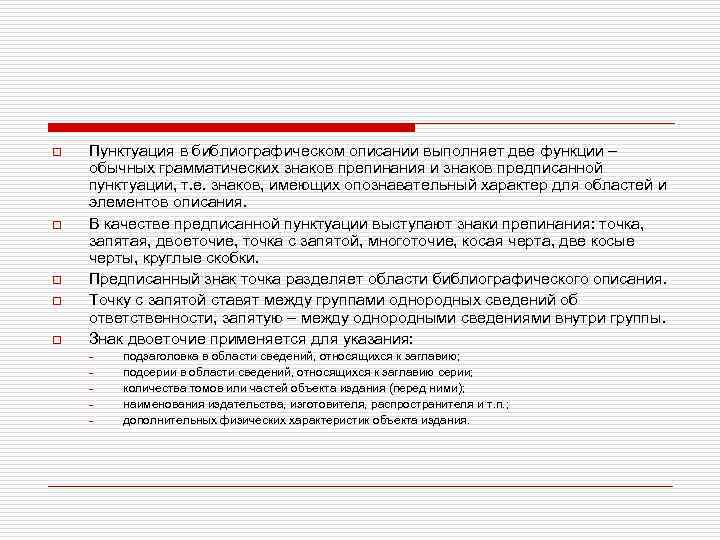 Пунктуация в библиографическом описании выполняет две функции – обычных грамматических знаков препинания и знаков предписанной пунктуации, т.е. знаков, имеющих опознавательный характер для областей и элементов описания.

В качестве предписанной пунктуации выступают знаки препинания: точка, запятая, двоеточие, точка с запятой, многоточие, косая черта, две косые черты, круглые скобки.

Предписанный знак точка разделяет области библиографического описания.

Точку с запятой ставят между группами однородных сведений об ответственности, запятую – между однородными сведениями внутри группы.

Знак двоеточие применяется для указания:
- подзаголовка в области сведений, относящихся к заглавию;
- подсерии в области сведений, относящихся к заглавию серии;
- количества томов или частей объекта издания (перед ними);
- наименования издательства, изготовителя, распространителя и т.п.;
- дополнительных физических характеристик объекта издания.